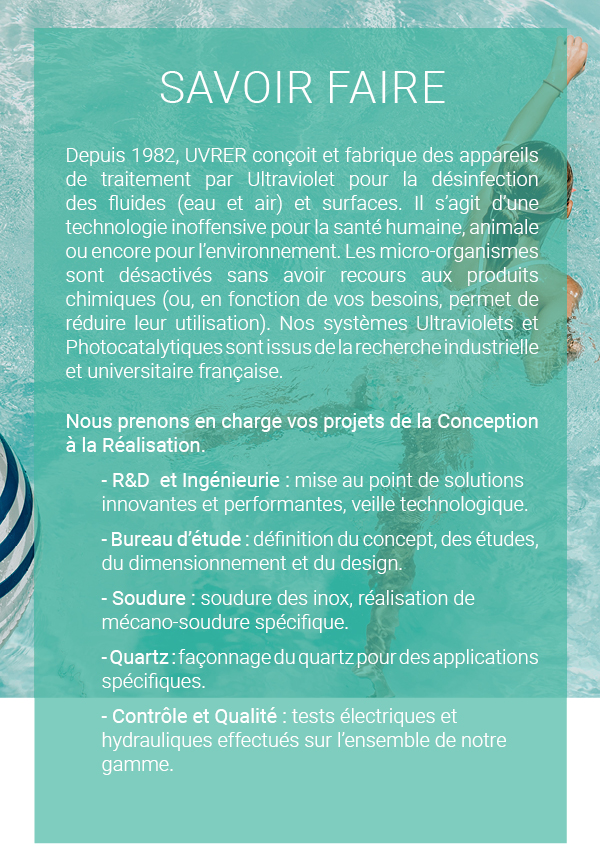 SAVOIR FAIRE

Depuis 1982, UVRER conçoit et fabrique des appareils de traitement par Ultraviolet pour la désinfection des fluides (eau et air) et surfaces. Il s'agit d'une technologie inoffensive pour la santé humaine, animale ou encore pour l'environnement. Les micro-organismes sont désactivés sans avoir recours aux produits chimiques (ou, en fonction de vos besoins, permet de réduire leur utilisation). Nos systèmes Ultraviolets et Photocatalytiques sont issus de la recherche industrielle et universitaire française.

Nous prenons en charge vos projets de la Conception à la Réalisation.

- R&D et Ingénieurie : mise au point de solutions innovantes et performantes, veille technologique.

- Bureau d'étude : définition du concept, des études, du dimensionnement et du design.

- Soudure : soudure des inox, réalisation de mécano-soudure spécifique.

- Quartz : façonnage du quartz pour des applications spécifiques.

- Contrôle et Qualité : tests électriques et hydrauliques effectués sur l'ensemble de notre gamme.